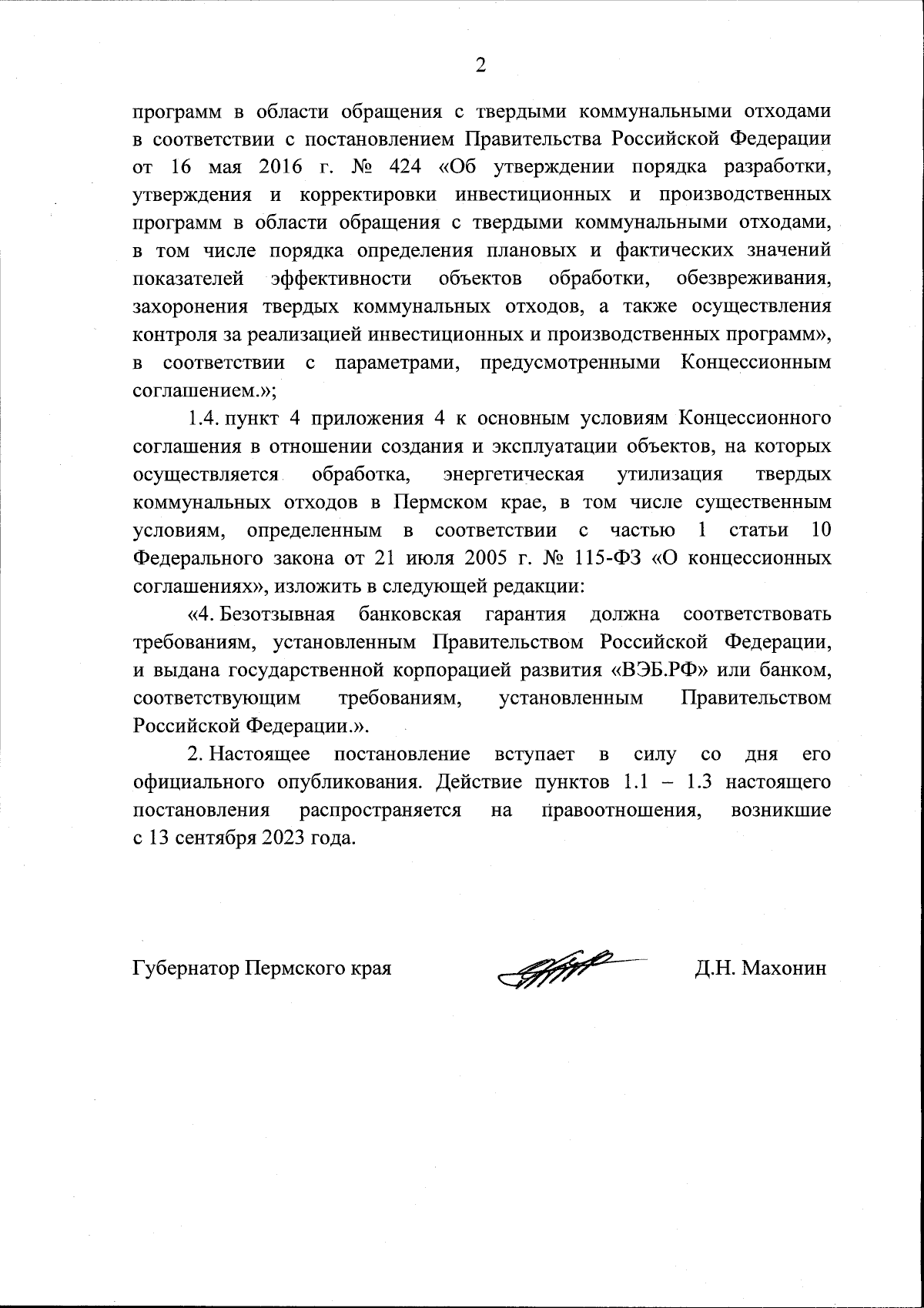 2

программ в области обращения с твердыми коммунальными отходами в соответствии с постановлением Правительства Российской Федерации от 16 мая 2016 г. № 424 «Об утверждении порядка разработки, утверждения и корректировки инвестиционных и производственных программ в области обращения с твердыми коммунальными отходами, в том числе порядка определения плановых и фактических значений показателей эффективности объектов обработки, обезвреживания, захоронения твердых коммунальных отходов, а также осуществления контроля за реализацией инвестиционных и производственных программ», в соответствии с параметрами, предусмотренными Концессионным соглашением.»;

1.4. пункт 4 приложения 4 к основным условиям Концессионного соглашения в отношении создания и эксплуатации объектов, на которых осуществляется обработка, энергетическая утилизация твердых коммунальных отходов в Пермском крае, в том числе существенным условиям, определенным в соответствии с частью 1 статьи 10 Федерального закона от 21 июля 2005 г. № 115-ФЗ «О концессионных соглашениях», изложить в следующей редакции:

«4. Безотзывная банковская гарантия должна соответствовать требованиям, установленным Правительством Российской Федерации, и выдана государственной корпорацией развития «ВЭБ.РФ» или банком, соответствующим требованиям, установленным Правительством Российской Федерации.».

2. Настоящее постановление вступает в силу со дня его официального опубликования. Действие пунктов 1.1 – 1.3 настоящего постановления распространяется на правоотношения, возникшие с 13 сентября 2023 года.

Губернатор Пермского края

Д.Н. Махонин